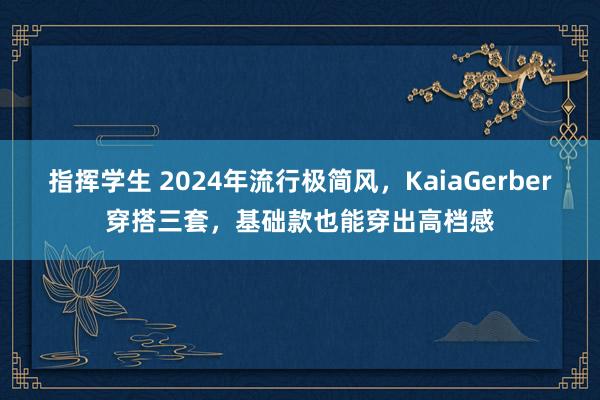 指挥学生 2024年流行极简风，KaiaGerber穿搭三套，基础款也能穿出高档感